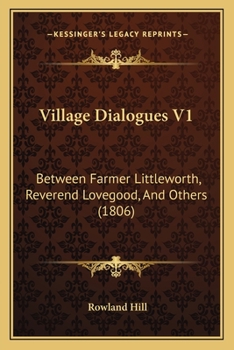 —KESSINGER'S LEGACY REPRINTS—

Village Dialogues V1

Between Farmer Littleworth, Reverend Lovegood, And Others (1806)

Rowland Hill